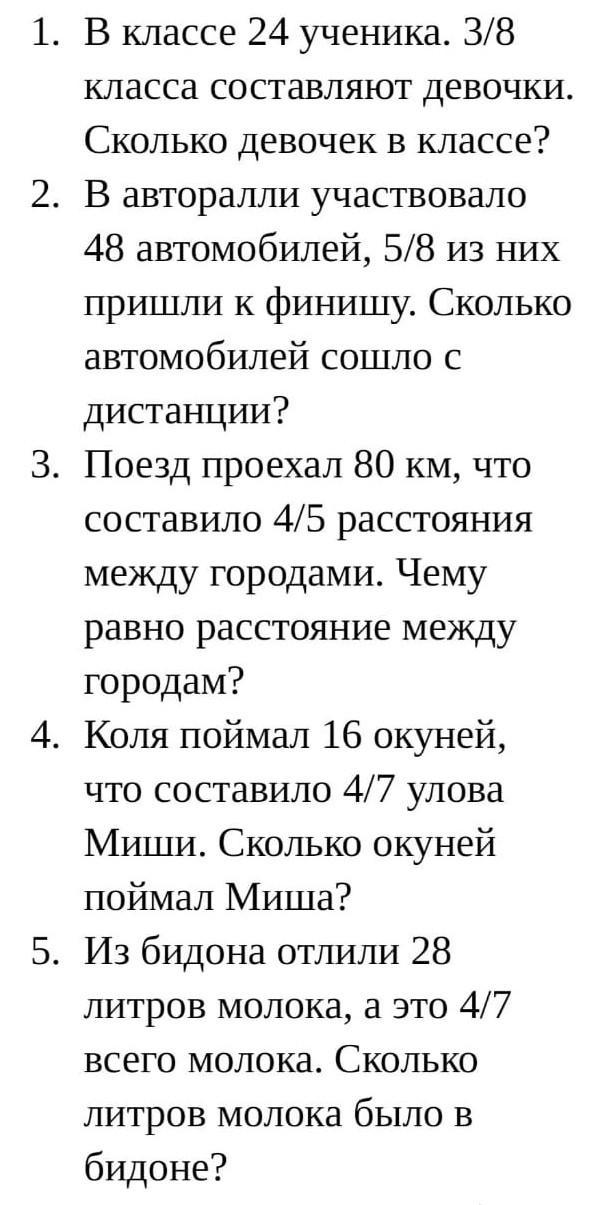 1. В классе 24 ученика. 3/8 класса составляют девочки. Сколько девочек в классе?
2. В авторалли участвовало 48 автомобилей, 5/8 из них пришли к финишу. Сколько автомобилей сошло с дистанции?
3. Поезд проехал 80 км, что составило 4/5 расстояния между городами. Чему равно расстояние между городам?
4. Коля поймал 16 окуней, что составило 4/7 улова Миши. Сколько окуней поймал Миша?
5. Из бидона отлили 28 литров молока, а это 4/7 всего молока. Сколько литров молока было в бидоне?